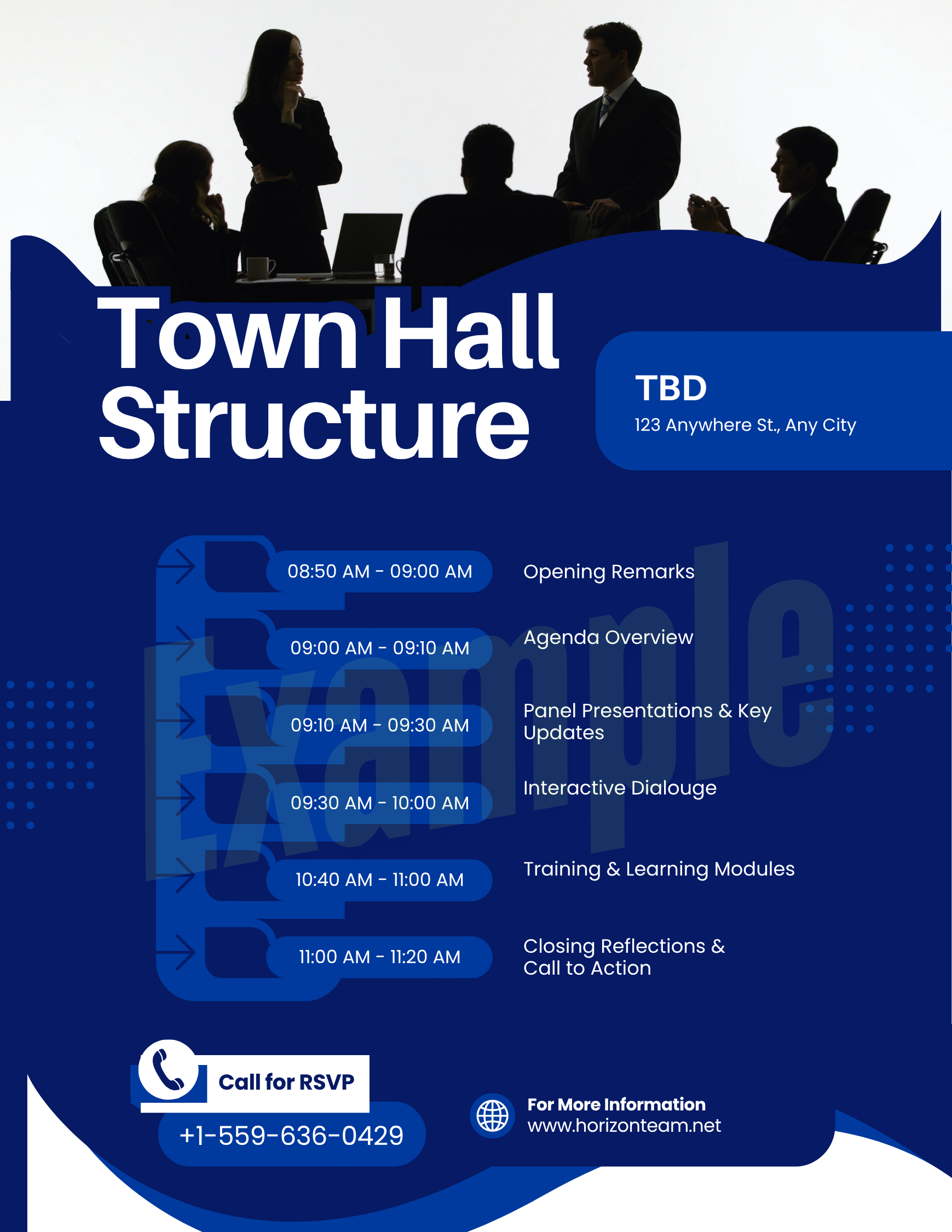 Town Hall Structure

TBD
123 Anywhere St., Any City

Example

08:50 AM - 09:00 AM
Opening Remarks

09:00 AM - 09:10 AM
Agenda Overview

09:10 AM - 09:30 AM
Panel Presentations & Key Updates

09:30 AM - 10:00 AM
Interactive Dialouge

10:40 AM - 11:00 AM
Training & Learning Modules

11:00 AM - 11:20 AM
Closing Reflections & Call to Action

Call for RSVP
+1-559-636-0429

For More Information
www.horizonteam.net